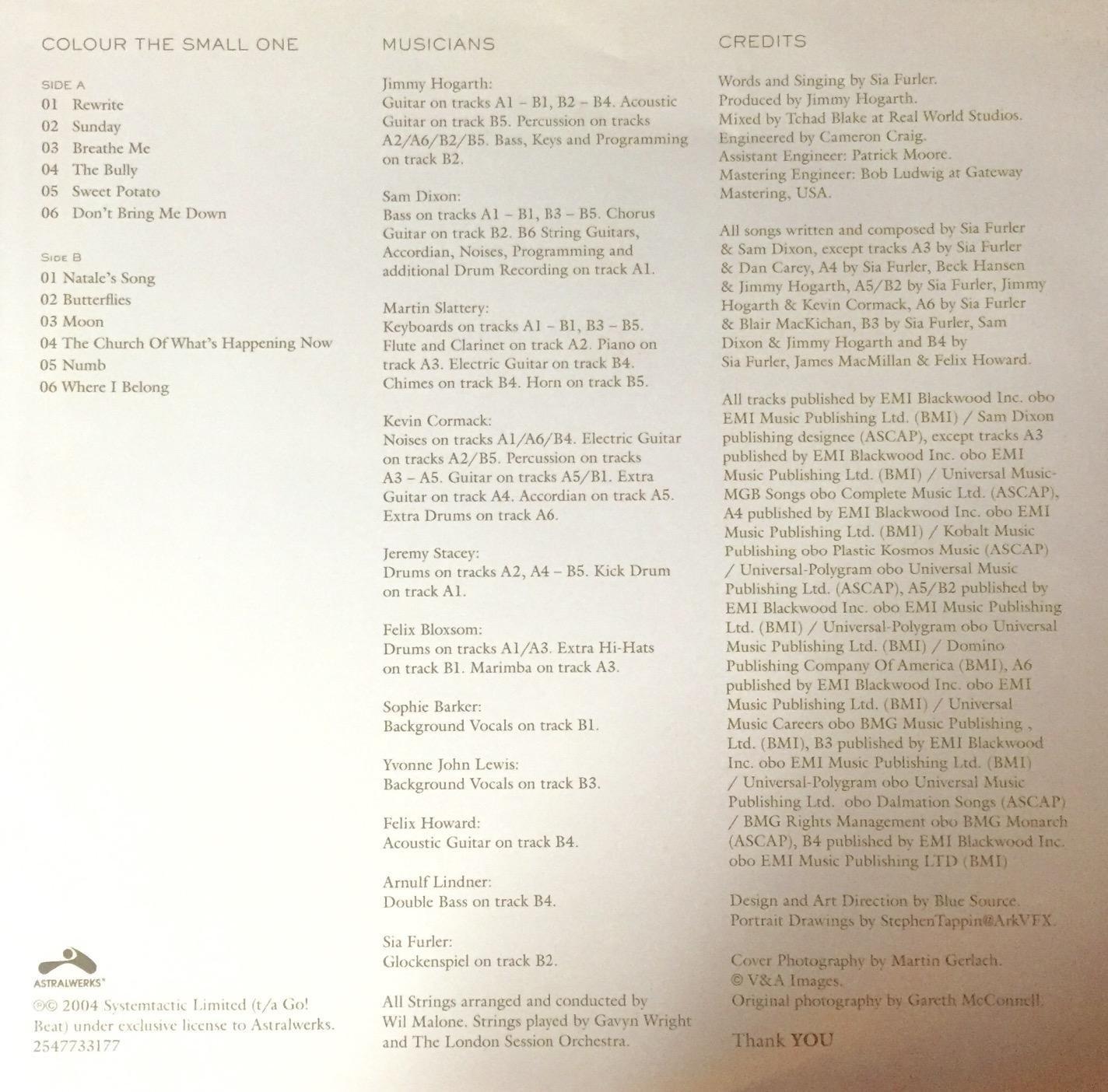 COLOUR THE SMALL ONE

SIDE A
01 Rewrite
02 Sunday
03 Breathe Me
04 The Bully
05 Sweet Potato
06 Don't Bring Me Down

SIDE B
01 Natale's Song
02 Butterflies
03 Moon
04 The Church Of What's Happening Now
05 Numb
06 Where I Belong

ASTRALWERKS

℗© 2004 Systemtactic Limited (t/a Go! Beat) under exclusive license to Astralwerks. 2547733177

MUSICIANS

Jimmy Hogarth:
Guitar on tracks A1 – B1, B2 – B4. Acoustic Guitar on track B5. Percussion on tracks A2/A6/B2/B5. Bass, Keys and Programming on track B2.

Sam Dixon:
Bass on tracks A1 – B1, B3 – B5. Chorus Guitar on track B2. B6 String Guitars, Accordian, Noises, Programming and additional Drum Recording on track A1.

Martin Slattery:
Keyboards on tracks A1 – B1, B3 – B5. Flute and Clarinet on track A2. Piano on track A3. Electric Guitar on track B4. Chimes on track B4. Horn on track B5.

Kevin Cormack:
Noises on tracks A1/A6/B4. Electric Guitar on tracks A2/B5. Percussion on tracks A3 – A5. Guitar on tracks A5/B1. Extra Guitar on track A4. Accordian on track A5. Extra Drums on track A6.

Jeremy Stacey:
Drums on tracks A2, A4 – B5. Kick Drum on track A1.

Felix Bloxsom:
Drums on tracks A1/A3. Extra Hi-Hats on track B1. Marimba on track A3.

Sophie Barker:
Background Vocals on track B1.

Yvonne John Lewis:
Background Vocals on track B3.

Felix Howard:
Acoustic Guitar on track B4.

Arnulf Lindner:
Double Bass on track B4.

Sia Furler:
Glockenspiel on track B2.

All Strings arranged and conducted by Wil Malone. Strings played by Gavyn Wright and The London Session Orchestra.

CREDITS

Words and Singing by Sia Furler.
Produced by Jimmy Hogarth.
Mixed by Tchad Blake at Real World Studios.
Engineered by Cameron Craig.
Assistant Engineer: Patrick Moore.
Mastering Engineer: Bob Ludwig at Gateway Mastering, USA.

All songs written and composed by Sia Furler & Sam Dixon, except tracks A3 by Sia Furler & Dan Carey, A4 by Sia Furler, Beck Hansen & Jimmy Hogarth, A5/B2 by Sia Furler, Jimmy Hogarth & Kevin Cormack, A6 by Sia Furler & Blair MacKichan, B3 by Sia Furler, Sam Dixon & Jimmy Hogarth and B4 by Sia Furler, James MacMillan & Felix Howard.

All tracks published by EMI Blackwood Inc. obo EMI Music Publishing Ltd. (BMI) / Sam Dixon publishing designee (ASCAP), except tracks A3 published by EMI Blackwood Inc. obo EMI Music Publishing Ltd. (BMI) / Universal Music-MGB Songs obo Complete Music Ltd. (ASCAP), A4 published by EMI Blackwood Inc. obo EMI Music Publishing Ltd. (BMI) / Kobalt Music Publishing obo Plastic Kosmos Music (ASCAP) / Universal-Polygram obo Universal Music Publishing Ltd. (ASCAP), A5/B2 published by EMI Blackwood Inc. obo EMI Music Publishing Ltd. (BMI) / Universal-Polygram obo Universal Music Publishing Ltd. (BMI) / Domino Publishing Company Of America (BMI), A6 published by EMI Blackwood Inc. obo EMI Music Publishing Ltd. (BMI) / Universal Music Careers obo BMG Music Publishing , Ltd. (BMI), B3 published by EMI Blackwood Inc. obo EMI Music Publishing Ltd. (BMI) / Universal-Polygram obo Universal Music Publishing Ltd. obo Dalmation Songs (ASCAP) / BMG Rights Management obo BMG Monarch (ASCAP), B4 published by EMI Blackwood Inc. obo EMI Music Publishing LTD (BMI)

Design and Art Direction by Blue Source.
Portrait Drawings by StephenTappin@ArkVFX.

Cover Photography by Martin Gerlach.
© V&A Images.
Original photography by Gareth McConnell.

Thank YOU